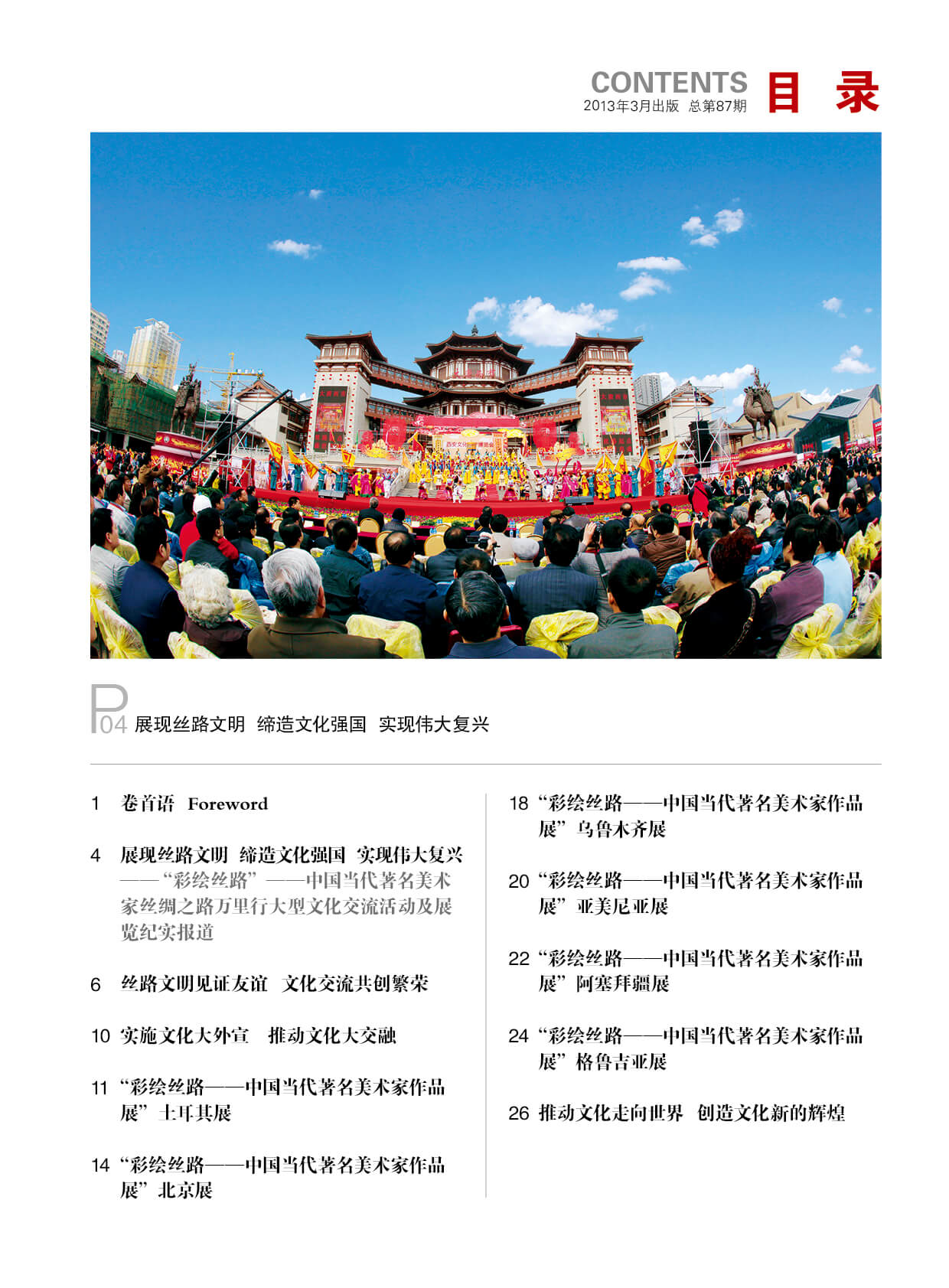 CONTENTS 目 录
2013年3月出版 总第87期

P04 展现丝路文明 缔造文化强国 实现伟大复兴

1 卷首语 Foreword

4 展现丝路文明 缔造文化强国 实现伟大复兴
——“彩绘丝路”——中国当代著名美术家丝绸之路万里行大型文化交流活动及展览纪实报道

6 丝路文明见证友谊 文化交流共创繁荣

10 实施文化大外宣 推动文化大交融

11 “彩绘丝路——中国当代著名美术家作品展”土耳其展

14 “彩绘丝路——中国当代著名美术家作品展”北京展

18 “彩绘丝路——中国当代著名美术家作品展”乌鲁木齐展

20 “彩绘丝路——中国当代著名美术家作品展”亚美尼亚展

22 “彩绘丝路——中国当代著名美术家作品展”阿塞拜疆展

24 “彩绘丝路——中国当代著名美术家作品展”格鲁吉亚展

26 推动文化走向世界 创造文化新的辉煌